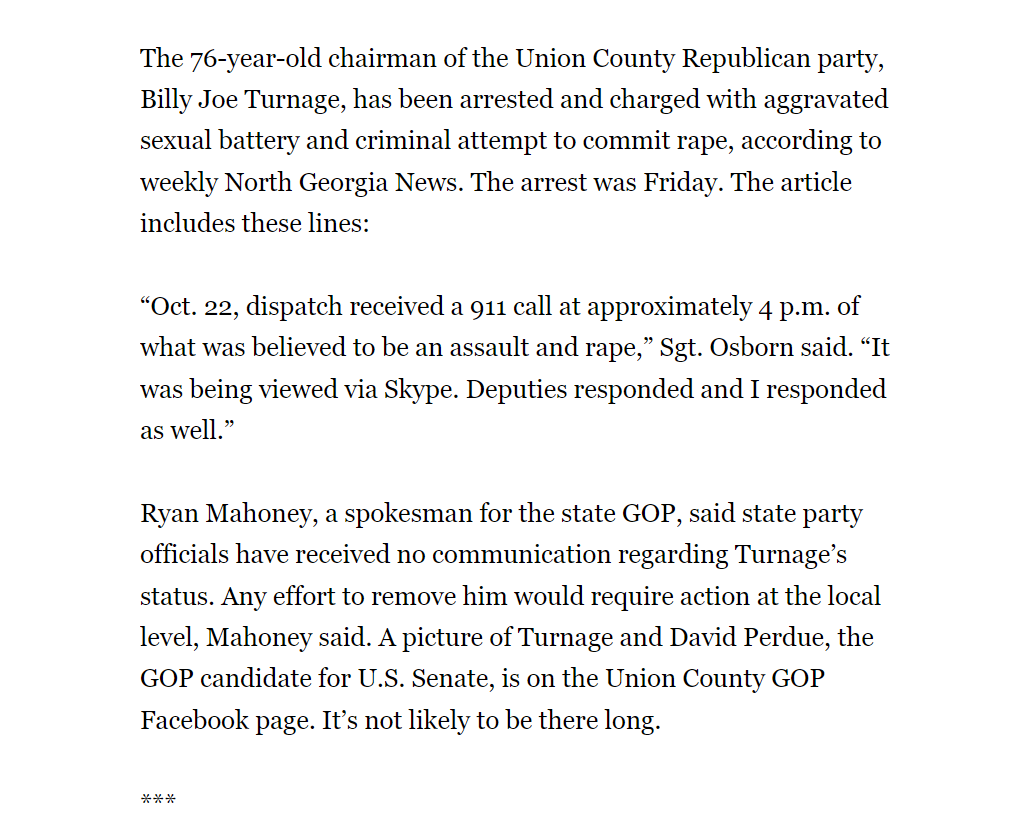 The 76-year-old chairman of the Union County Republican party, Billy Joe Turnage, has been arrested and charged with aggravated sexual battery and criminal attempt to commit rape, according to weekly North Georgia News. The arrest was Friday. The article includes these lines:

“Oct. 22, dispatch received a 911 call at approximately 4 p.m. of what was believed to be an assault and rape,” Sgt. Osborn said. “It was being viewed via Skype. Deputies responded and I responded as well.”

Ryan Mahoney, a spokesman for the state GOP, said state party officials have received no communication regarding Turnage’s status. Any effort to remove him would require action at the local level, Mahoney said. A picture of Turnage and David Perdue, the GOP candidate for U.S. Senate, is on the Union County GOP Facebook page. It’s not likely to be there long.

***